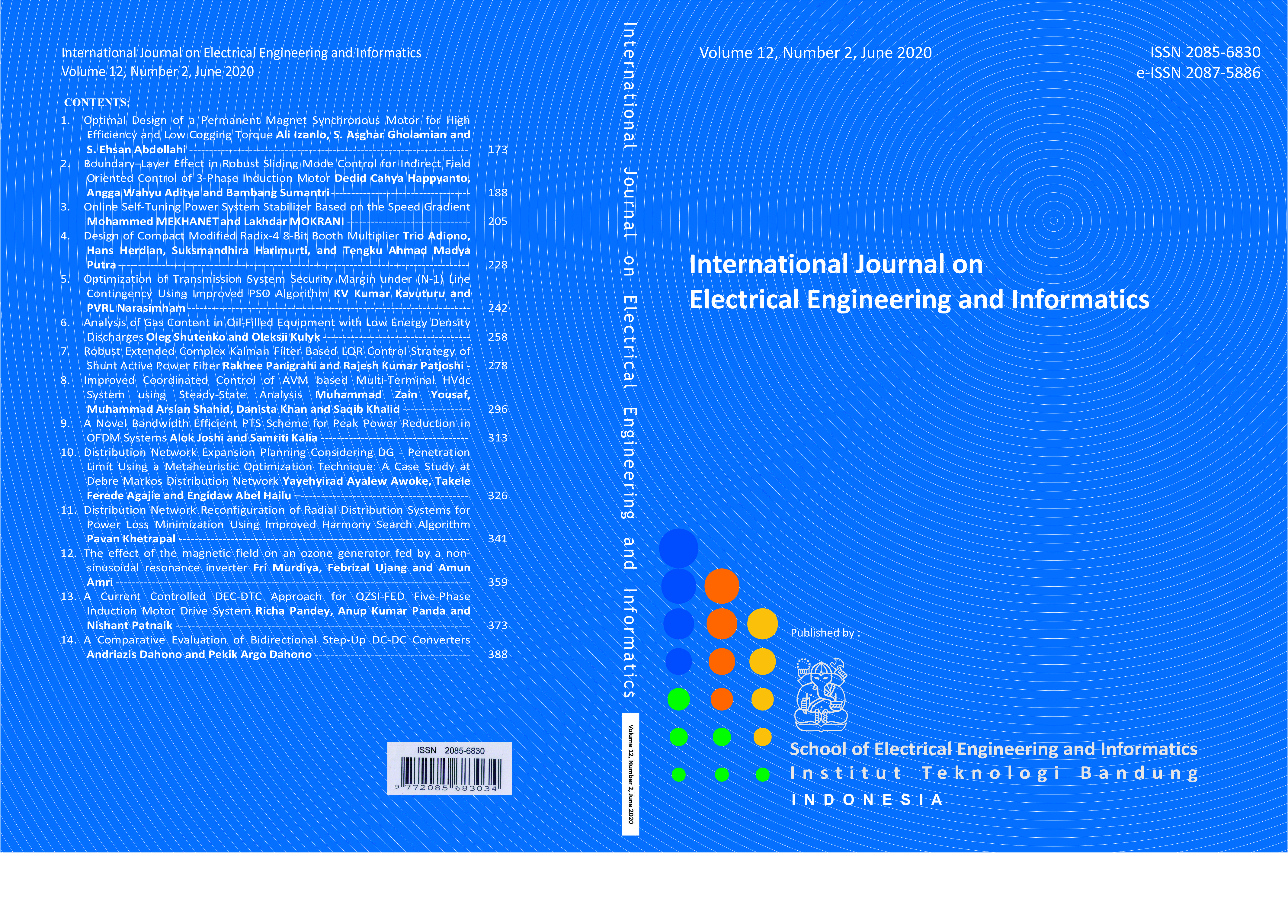 International Journal on Electrical Engineering and Informatics
Volume 12, Number 2, June 2020

CONTENTS:
1. Optimal Design of a Permanent Magnet Synchronous Motor for High Efficiency and Low Cogging Torque Ali Izanlo, S. Asghar Gholamian and S. Ehsan Abdollahi 173
2. Boundary–Layer Effect in Robust Sliding Mode Control for Indirect Field Oriented Control of 3-Phase Induction Motor Dedid Cahya Happyanto, Angga Wahyu Aditya and Bambang Sumantri 188
3. Online Self-Tuning Power System Stabilizer Based on the Speed Gradient Mohammed MEKHANET and Lakhdar MOKRANI 205
4. Design of Compact Modified Radix-4 8-Bit Booth Multiplier Trio Adiono, Hans Herdian, Suksmandhira Harimurti, and Tengku Ahmad Madya Putra 228
5. Optimization of Transmission System Security Margin under (N-1) Line Contingency Using Improved PSO Algorithm KV Kumar Kavuturu and PVRL Narasimham 242
6. Analysis of Gas Content in Oil-Filled Equipment with Low Energy Density Discharges Oleg Shutenko and Oleksii Kulyk 258
7. Robust Extended Complex Kalman Filter Based LQR Control Strategy of Shunt Active Power Filter Rakhee Panigrahi and Rajesh Kumar Patjoshi 278
8. Improved Coordinated Control of AVM based Multi-Terminal HVdc System using Steady-State Analysis Muhammad Zain Yousaf, Muhammad Arslan Shahid, Danista Khan and Saqib Khalid 296
9. A Novel Bandwidth Efficient PTS Scheme for Peak Power Reduction in OFDM Systems Alok Joshi and Samriti Kalia 313
10. Distribution Network Expansion Planning Considering DG - Penetration Limit Using a Metaheuristic Optimization Technique: A Case Study at Debre Markos Distribution Network Yayehyirad Ayalew Awoke, Takele Ferede Agajie and Engidaw Abel Hailu 326
11. Distribution Network Reconfiguration of Radial Distribution Systems for Power Loss Minimization Using Improved Harmony Search Algorithm Pavan Khetrapal 341
12. The effect of the magnetic field on an ozone generator fed by a non-sinusoidal resonance inverter Fri Murdiya, Febrizal Ujang and Amun Amri 359
13. A Current Controlled DEC-DTC Approach for QZSI-FED Five-Phase Induction Motor Drive System Richa Pandey, Anup Kumar Panda and Nishant Patnaik 373
14. A Comparative Evaluation of Bidirectional Step-Up DC-DC Converters Andriazis Dahono and Pekik Argo Dahono 388

ISSN 2085-6830
9 772085 683034

International Journal on Electrical Engineering and Informatics

Volume 12, Number 2, June 2020

Volume 12, Number 2, June 2020

ISSN 2085-6830
e-ISSN 2087-5886

International Journal on
Electrical Engineering and Informatics

Published by :

School of Electrical Engineering and Informatics
Institut Teknologi Bandung
INDONESIA